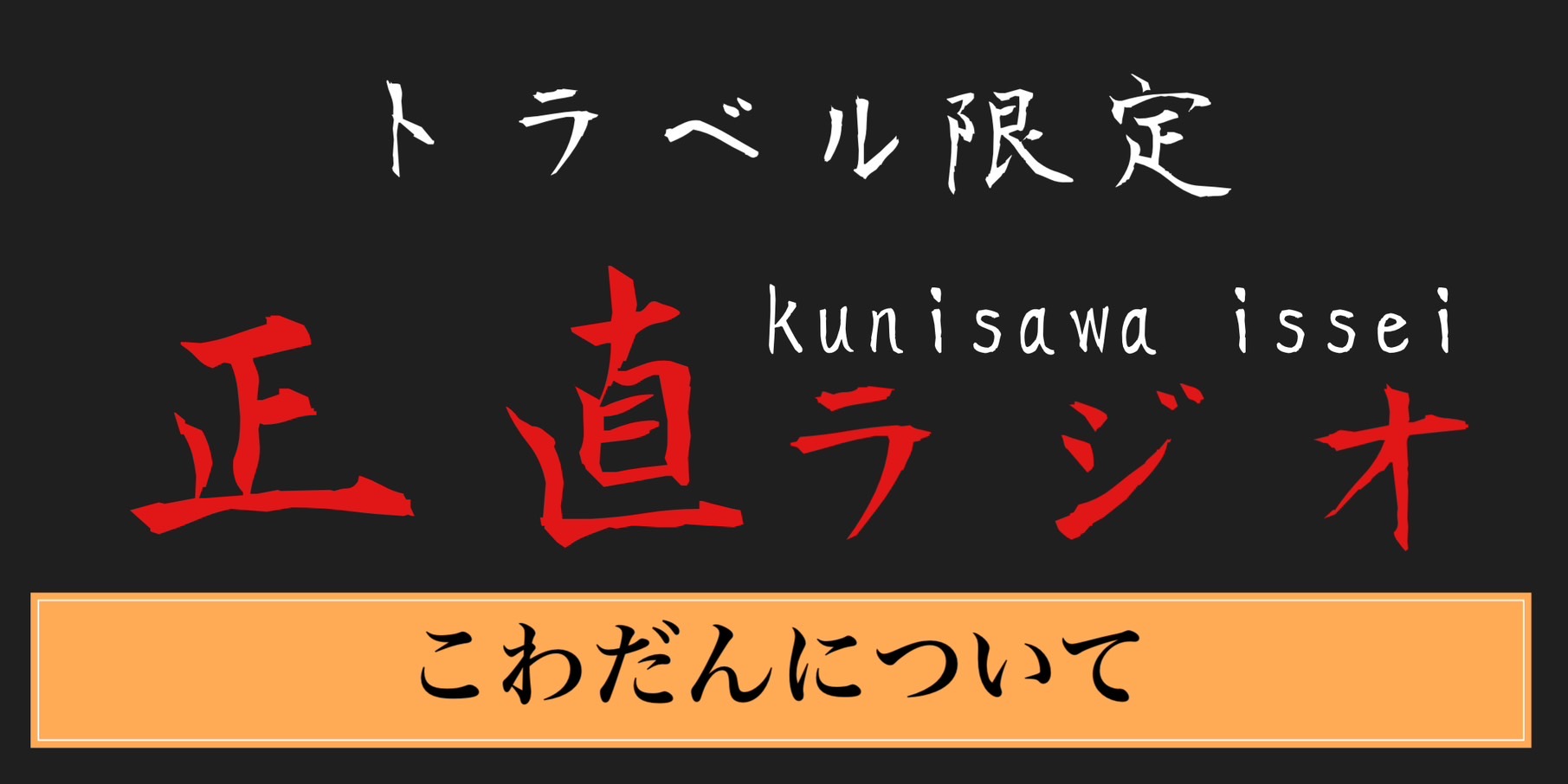 トラベル限定

kunisawa issei

正直ラジオ

こわだんについて